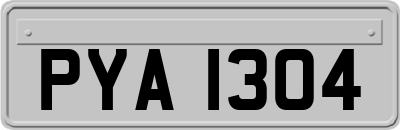 PYA 1304